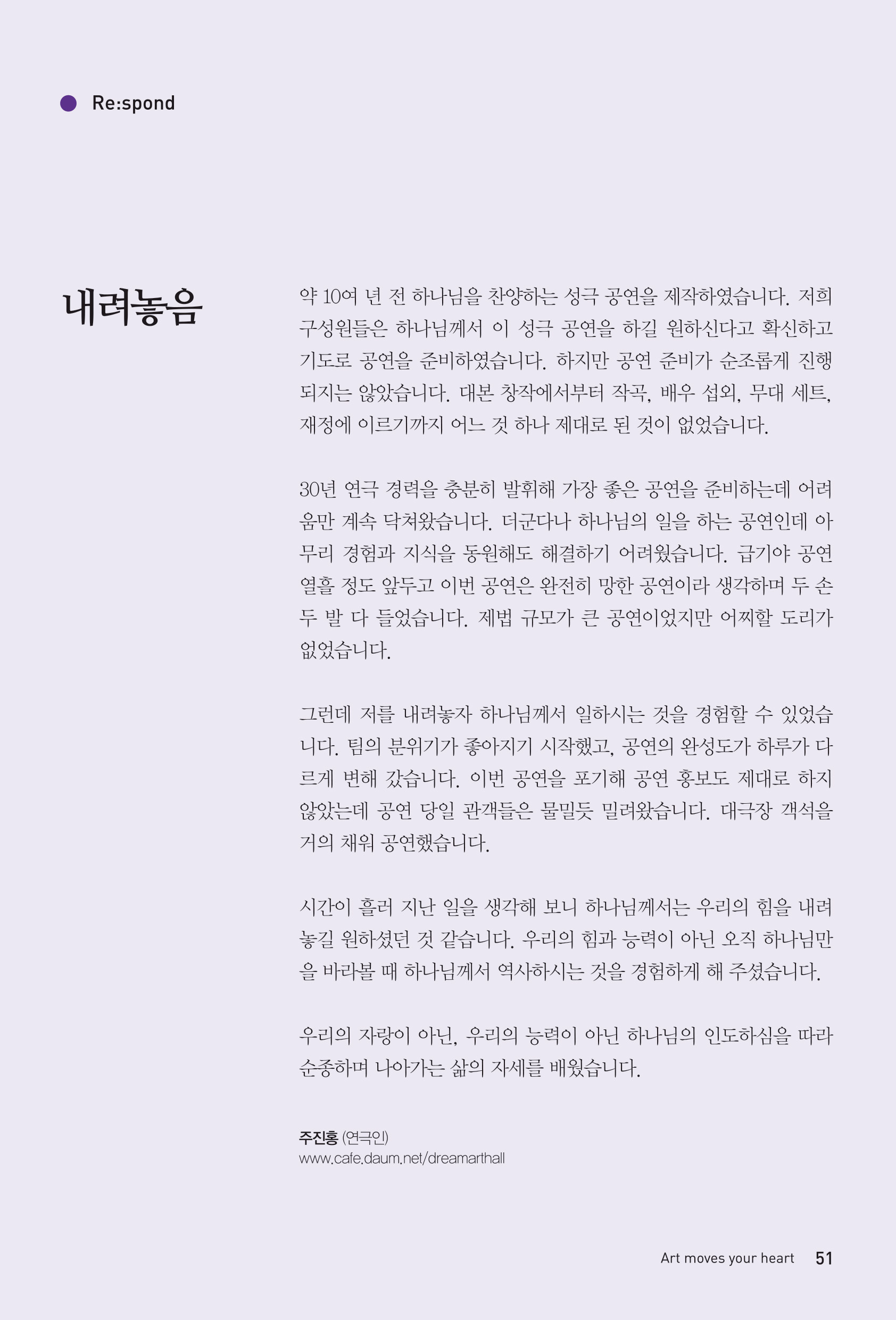 Re:spond

내려놓음

약 10여 년 전 하나님을 찬양하는 성극 공연을 제작하였습니다. 저희 구성원들은 하나님께서 이 성극 공연을 하길 원하신다고 확신하고 기도로 공연을 준비하였습니다. 하지만 공연 준비가 순조롭게 진행되지는 않았습니다. 대본 창작에서부터 작곡, 배우 섭외, 무대 세트, 재정에 이르기까지 어느 것 하나 제대로 된 것이 없었습니다.

30년 연극 경력을 충분히 발휘해 가장 좋은 공연을 준비하는데 어려움만 계속 닥쳐왔습니다. 더군다나 하나님의 일을 하는 공연인데 아무리 경험과 지식을 동원해도 해결하기 어려웠습니다. 급기야 공연 열흘 정도 앞두고 이번 공연은 완전히 망한 공연이라 생각하며 두 손 두 발 다 들었습니다. 제법 규모가 큰 공연이었지만 어찌할 도리가 없었습니다.

그런데 저를 내려놓자 하나님께서 일하시는 것을 경험할 수 있었습니다. 팀의 분위기가 좋아지기 시작했고, 공연의 완성도가 하루가 다르게 변해 갔습니다. 이번 공연을 포기해 공연 홍보도 제대로 하지 않았는데 공연 당일 관객들은 물밀듯 밀려왔습니다. 대극장 객석을 거의 채워 공연했습니다.

시간이 흘러 지난 일을 생각해 보니 하나님께서는 우리의 힘을 내려놓길 원하셨던 것 같습니다. 우리의 힘과 능력이 아닌 오직 하나님만을 바라볼 때 하나님께서 역사하시는 것을 경험하게 해 주셨습니다.

우리의 자랑이 아닌, 우리의 능력이 아닌 하나님의 인도하심을 따라 순종하며 나아가는 삶의 자세를 배웠습니다.

주진홍 (연극인)
www.cafe.daum.net/dreamarthall

Art moves your heart 51